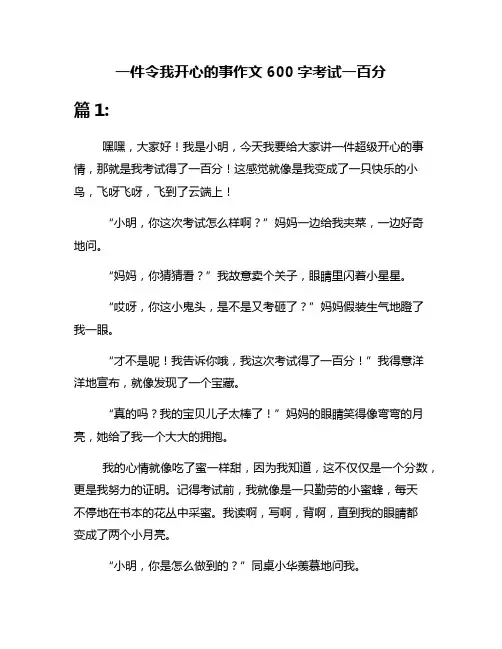 一件令我开心的事作文 600 字考试一百分

篇 1:

嘿嘿，大家好！我是小明，今天我要给大家讲一件超级开心的事情，那就是我考试得了一百分！这感觉就像是我变成了一只快乐的小鸟，飞呀飞呀，飞到了云端上！

“小明，你这次考试怎么样啊？”妈妈一边给我夹菜，一边好奇地问。

“妈妈，你猜猜看？”我故意卖个关子，眼睛里闪着小星星。

“哎呀，你这小鬼头，是不是又考砸了？”妈妈假装生气地瞪了我一眼。

“才不是呢！我告诉你哦，我这次考试得了一百分！”我得意洋洋地宣布，就像发现了一个宝藏。

“真的吗？我的宝贝儿子太棒了！”妈妈的眼睛笑得像弯弯的月亮，她给了我一个大大的拥抱。

我的心情就像吃了蜜一样甜，因为我知道，这不仅仅是一个分数，更是我努力的证明。记得考试前，我就像是一只勤劳的小蜜蜂，每天不停地在书本的花丛中采蜜。我读啊，写啊，背啊，直到我的眼睛都变成了两个小月亮。

“小明，你是怎么做到的？”同桌小华羡慕地问我。